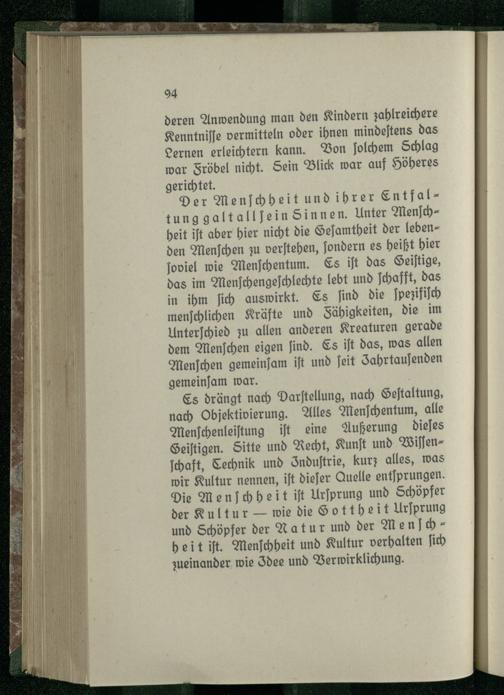 94

deren Anwendung man den Kindern zahlreichere Kenntnisse vermitteln oder ihnen mindestens das Lernen erleichtern kann. Von solchem Schlag war Fröbel nicht. Sein Blick war auf Höheres gerichtet.

Der Menschheit und ihrer Entfaltung galt all sein Sinnen. Unter Menschheit ist aber hier nicht die Gesamtheit der lebenden Menschen zu verstehen, sondern es heißt hier soviel wie Menschentum. Es ist das Geistige, das im Menschengeschlechte lebt und schafft, das in ihm sich auswirkt. Es sind die spezifisch menschlichen Kräfte und Fähigkeiten, die im Unterschied zu allen anderen Kreaturen gerade dem Menschen eigen sind. Es ist das, was allen Menschen gemeinsam ist und seit Jahrtausenden gemeinsam war.

Es drängt nach Darstellung, nach Gestaltung, nach Objektivierung. Alles Menschentum, alle Menschenleistung ist eine Äußerung dieses Geistigen. Sitte und Recht, Kunst und Wissenschaft, Technik und Industrie, kurz alles, was wir Kultur nennen, ist dieser Quelle entsprungen. Die Menschheit ist Ursprung und Schöpfer der Kultur — wie die Gottheit Ursprung und Schöpfer der Natur und der Menschheit ist. Menschheit und Kultur verhalten sich zueinander wie Idee und Verwirklichung.